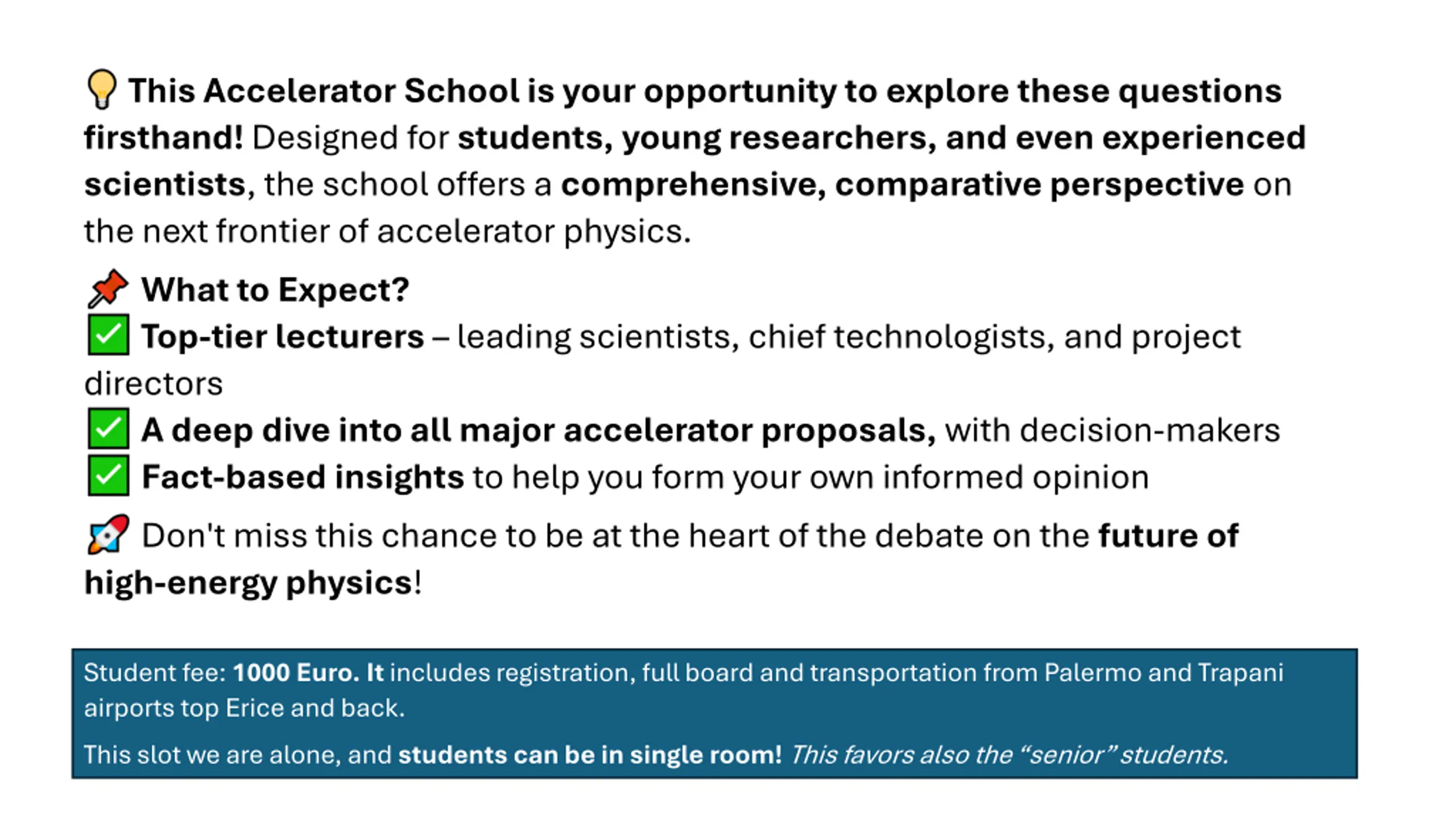 💡 This Accelerator School is your opportunity to explore these questions firsthand! Designed for students, young researchers, and even experienced scientists, the school offers a comprehensive, comparative perspective on the next frontier of accelerator physics.

📌 What to Expect?
✅ Top-tier lecturers – leading scientists, chief technologists, and project directors
✅ A deep dive into all major accelerator proposals, with decision-makers
✅ Fact-based insights to help you form your own informed opinion

🚀 Don't miss this chance to be at the heart of the debate on the future of high-energy physics!

Student fee: 1000 Euro. It includes registration, full board and transportation from Palermo and Trapani airports top Erice and back.

This slot we are alone, and students can be in single room! This favors also the “senior” students.